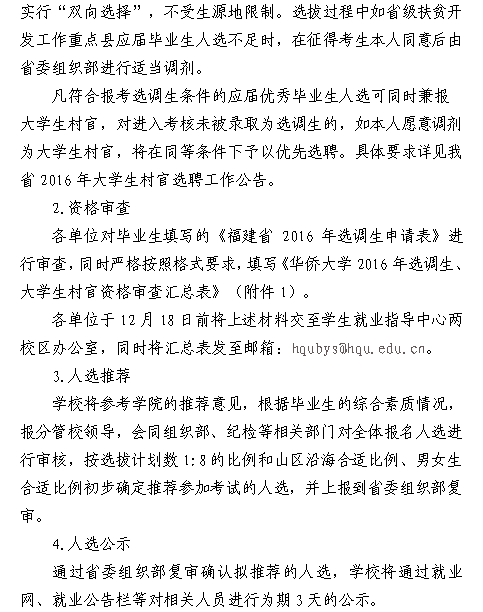 实行“双向选择”，不受生源地限制。选拔过程中如省级扶贫开发工作重点县应届毕业生人选不足时，在征得考生本人同意后由省委组织部进行适当调剂。

凡符合报考选调生条件的应届优秀毕业生人选可同时兼报大学生村官，对进入考核未被录取为选调生的，如本人愿意调剂为大学生村官，将在同等条件下予以优先选聘。具体要求详见我省 2016 年大学生村官选聘工作公告。

2.资格审查

各单位对毕业生填写的《福建省 2016 年选调生申请表》进行审查，同时严格按照格式要求，填写《华侨大学 2016 年选调生、大学生村官资格审查汇总表》（附件 1）。

各单位于 12 月 18 日前将上述材料交至学生就业指导中心两校区办公室，同时将汇总表发至邮箱：hqubys@hqu.edu.cn。

3.人选推荐

学校将参考学院的推荐意见，根据毕业生的综合素质情况，报分管校领导，会同组织部、纪检等相关部门对全体报名人选进行审核，按选拔计划数 1:8 的比例和山区沿海合适比例、男女生合适比例初步确定推荐参加考试的人选，并上报到省委组织部复审。

4.人选公示

通过省委组织部复审确认拟推荐的人选，学校将通过就业网、就业公告栏等对相关人员进行为期 3 天的公示。